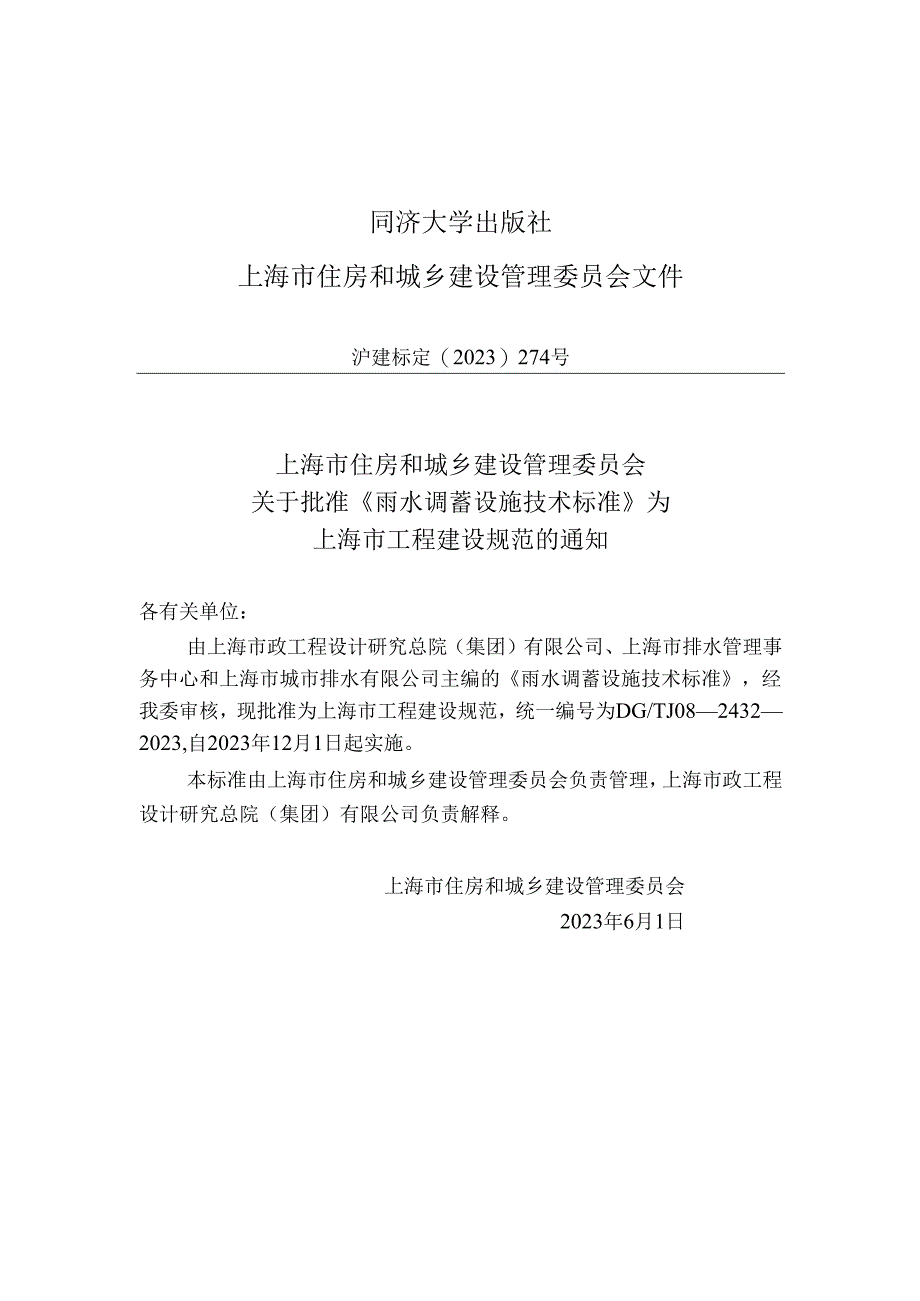 同济大学出版社

上海市住房和城乡建设管理委员会文件

沪建标定（2023）274号

上海市住房和城乡建设管理委员会
关于批准《雨水调蓄设施技术标准》为
上海市工程建设规范的通知

各有关单位：

由上海市政工程设计研究总院（集团）有限公司、上海市排水管理事务中心和上海市城市排水有限公司主编的《雨水调蓄设施技术标准》，经我委审核，现批准为上海市工程建设规范，统一编号为DG/TJ08—2432—2023,自2023年12月1日起实施。

本标准由上海市住房和城乡建设管理委员会负责管理，上海市政工程设计研究总院（集团）有限公司负责解释。

上海市住房和城乡建设管理委员会
2023年6月1日